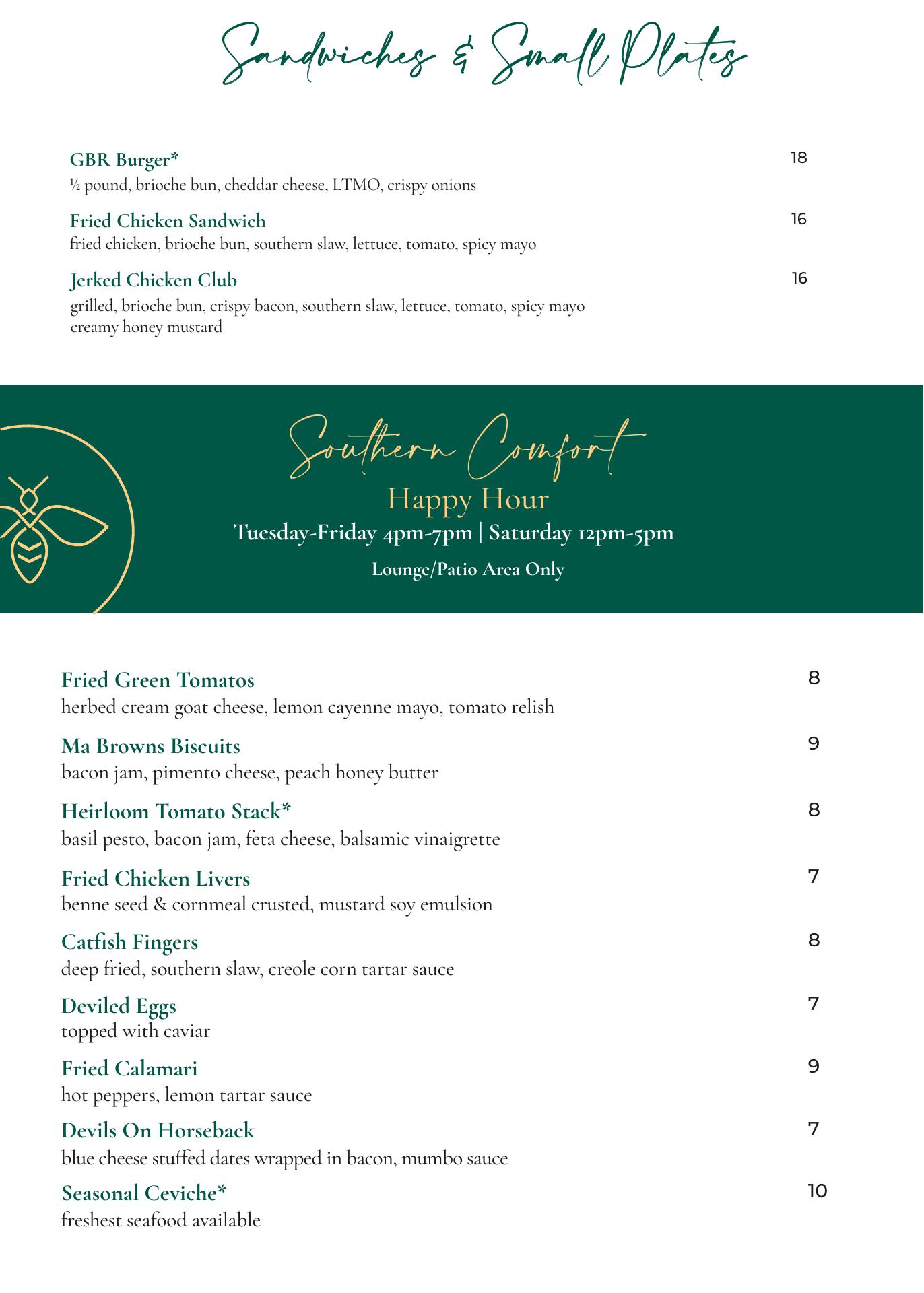 Sandwiches & Small Plates

GBR Burger* 18
½ pound, brioche bun, cheddar cheese, LTMO, crispy onions

Fried Chicken Sandwich 16
fried chicken, brioche bun, southern slaw, lettuce, tomato, spicy mayo

Jerked Chicken Club 16
grilled, brioche bun, crispy bacon, southern slaw, lettuce, tomato, spicy mayo
creamy honey mustard

Southern Comfort
Happy Hour
Tuesday-Friday 4pm-7pm | Saturday 12pm-5pm
Lounge/Patio Area Only

Fried Green Tomatos 8
herbed cream goat cheese, lemon cayenne mayo, tomato relish

Ma Browns Biscuits 9
bacon jam, pimento cheese, peach honey butter

Heirloom Tomato Stack* 8
basil pesto, bacon jam, feta cheese, balsamic vinaigrette

Fried Chicken Livers 7
benne seed & cornmeal crusted, mustard soy emulsion

Catfish Fingers 8
deep fried, southern slaw, creole corn tartar sauce

Deviled Eggs 7
topped with caviar

Fried Calamari 9
hot peppers, lemon tartar sauce

Devils On Horseback 7
blue cheese stuffed dates wrapped in bacon, mumbo sauce

Seasonal Ceviche* 10
freshest seafood available